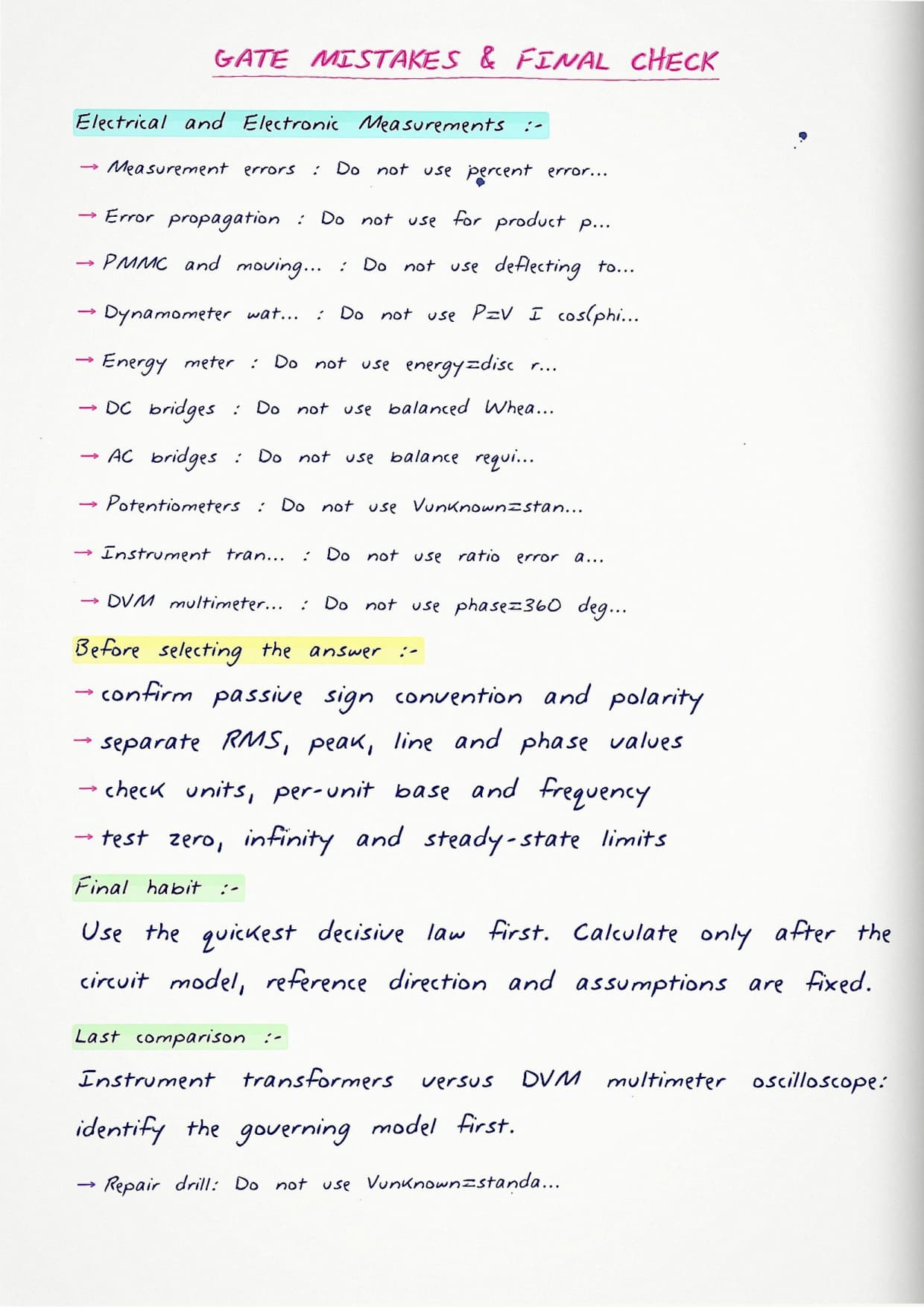 GATE MISTAKES & FINAL CHECK

Electrical and Electronic Measurements :-

→ Measurement errors : Do not use percent error...

→ Error propagation : Do not use for product p...

→ PMMC and moving... : Do not use deflecting to...

→ Dynamometer wat... : Do not use P=V I cos(phi...

→ Energy meter : Do not use energy=disc r...

→ DC bridges : Do not use balanced Whea...

→ AC bridges : Do not use balance requi...

→ Potentiometers : Do not use Vunknown=stan...

→ Instrument tran... : Do not use ratio error a...

→ DVM multimeter... : Do not use phase=360 deg...

Before selecting the answer :-

→ confirm passive sign convention and polarity

→ separate RMS, peak, line and phase values

→ check units, per-unit base and frequency

→ test zero, infinity and steady-state limits

Final habit :-

Use the quickest decisive law first. Calculate only after the circuit model, reference direction and assumptions are fixed.

Last comparison :-

Instrument transformers versus DVM multimeter oscilloscope: identify the governing model first.

→ Repair drill: Do not use Vunknown=standa...